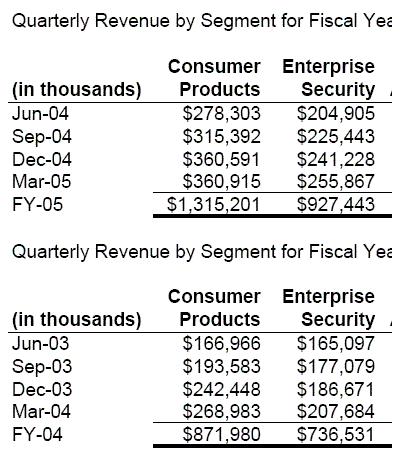 Quarterly Revenue by Segment for Fiscal Yea

| (in thousands) | Consumer Products | Enterprise Security |
|---|---|---|
| Jun-04 | \$278,303 | \$204,905 |
| Sep-04 | \$315,392 | \$225,443 |
| Dec-04 | \$360,591 | \$241,228 |
| Mar-05 | \$360,915 | \$255,867 |
| FY-05 | \$1,315,201 | \$927,443 |

Quarterly Revenue by Segment for Fiscal Yea

| (in thousands) | Consumer Products | Enterprise Security |
|---|---|---|
| Jun-03 | \$166,966 | \$165,097 |
| Sep-03 | \$193,583 | \$177,079 |
| Dec-03 | \$242,448 | \$186,671 |
| Mar-04 | \$268,983 | \$207,684 |
| FY-04 | \$871,980 | \$736,531 |